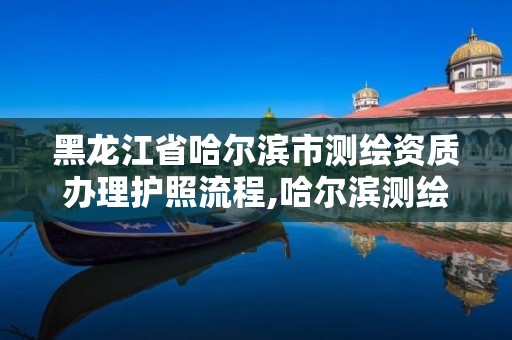 黑龙江省哈尔滨市测绘资质办理护照流程,哈尔滨测绘